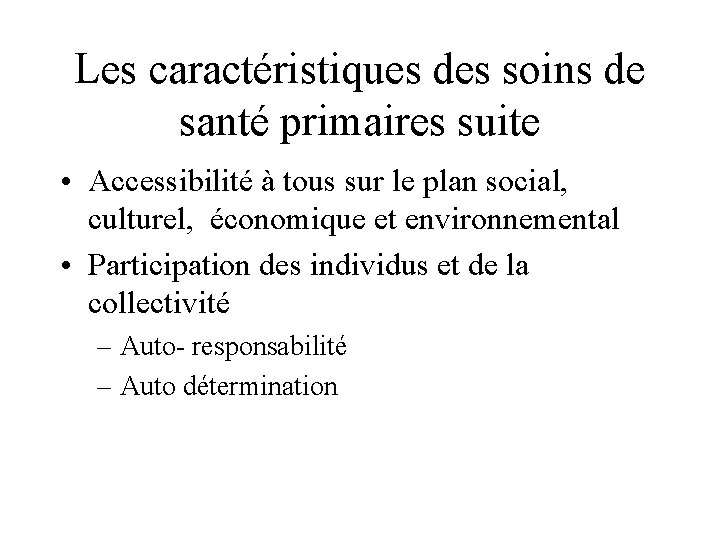 Les caractéristiques des soins de santé primaires suite

• Accessibilité à tous sur le plan social, culturel, économique et environnemental
• Participation des individus et de la collectivité
– Auto- responsabilité
– Auto détermination